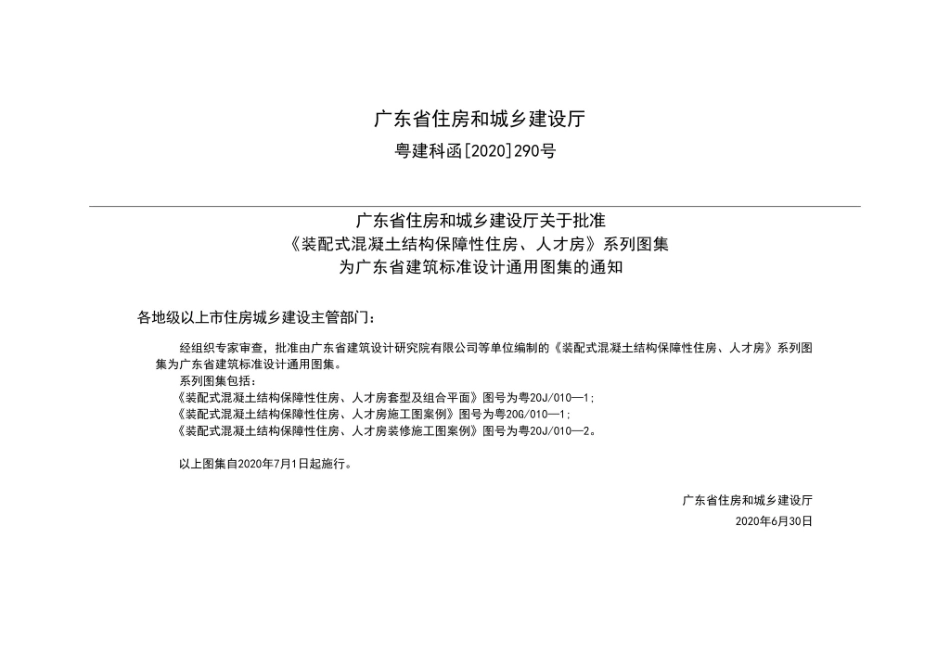 广东省住房和城乡建设厅

粤建科函[2020]290号

广东省住房和城乡建设厅关于批准
《装配式混凝土结构保障性住房、人才房》系列图集
为广东省建筑标准设计通用图集的通知

各地级以上市住房城乡建设主管部门：

经组织专家审查，批准由广东省建筑设计研究院有限公司等单位编制的《装配式混凝土结构保障性住房、人才房》系列图集为广东省建筑标准设计通用图集。
系列图集包括：
《装配式混凝土结构保障性住房、人才房套型及组合平面》图号为粤20J/010—1；
《装配式混凝土结构保障性住房、人才房施工图案例》图号为粤20G/010—1；
《装配式混凝土结构保障性住房、人才房装修施工图案例》图号为粤20J/010—2。

以上图集自2020年7月1日起施行。

广东省住房和城乡建设厅
2020年6月30日